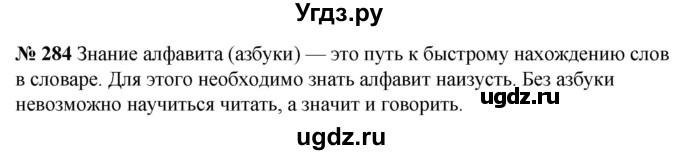 Угдз.ру

№ 284 Знание алфавита (азбуки) — это путь к быстрому нахождению слов в словаре. Для этого необходимо знать алфавит наизусть. Без азбуки невозможно научиться читать, а значит и говорить.

ugdz.ru

ugdz.ru